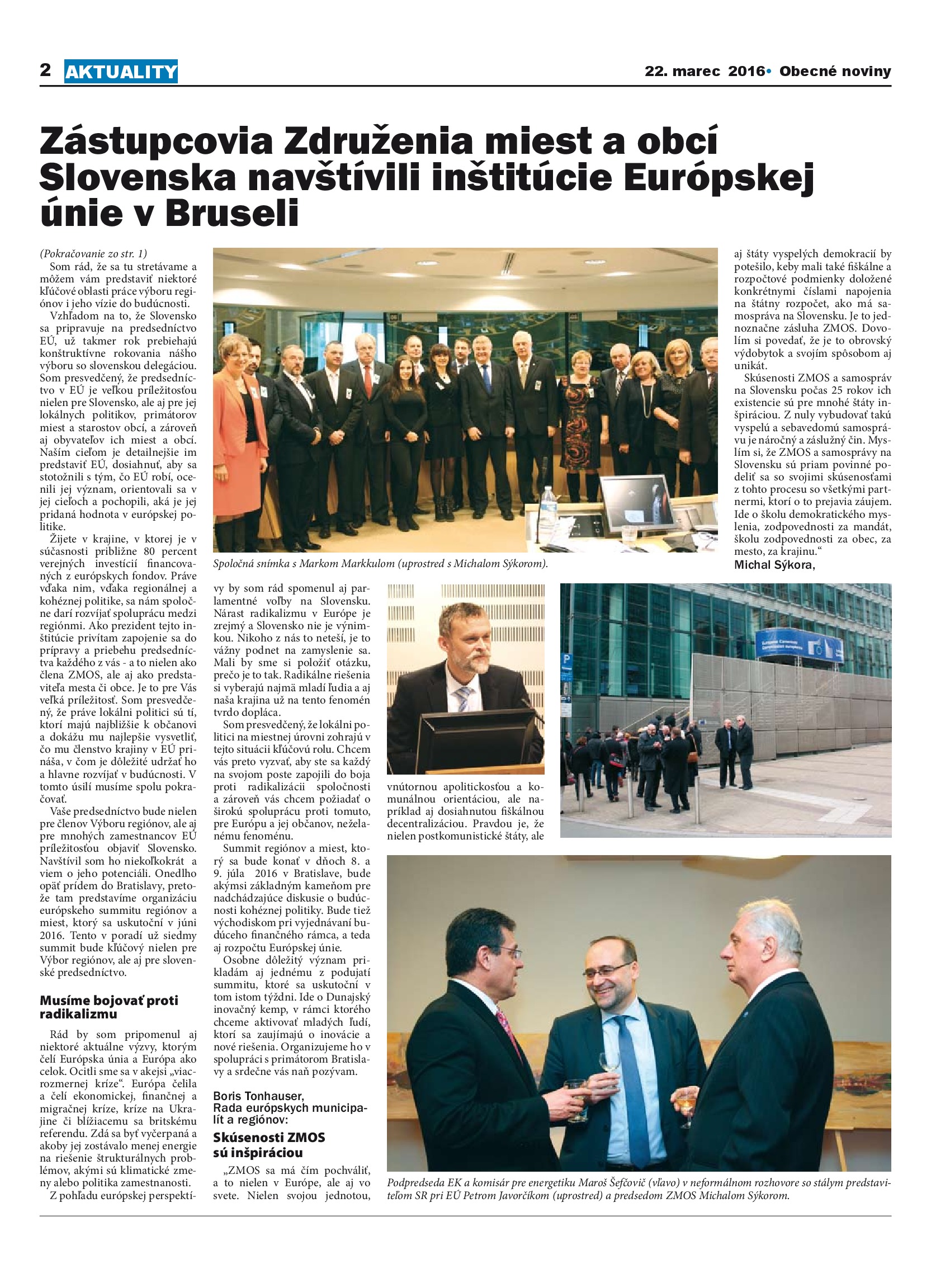 2 AKTUALITY

22. marec 2016• Obecné noviny

Zástupcovia Združenia miest a obcí Slovenska navštívili inštitúcie Európskej únie v Bruseli

(Pokračovanie zo str. 1)
Som rád, že sa tu stretávame a môžem vám predstaviť niektoré kľúčové oblasti práce výboru regiónov i jeho vízie do budúcnosti.

Vzhľadom na to, že Slovensko sa pripravuje na predsedníctvo EÚ, už takmer rok prebiehajú konštruktívne rokovania nášho výboru so slovenskou delegáciou. Som presvedčený, že predsedníctvo v EÚ je veľkou príležitosťou nielen pre Slovensko, ale aj pre jej lokálnych politikov, primátorov miest a starostov obcí, a zároveň aj obyvateľov ich miest a obcí. Naším cieľom je detailnejšie im predstaviť EÚ, dosiahnuť, aby sa stotožnili s tým, čo EÚ robí, ocenili jej význam, orientovali sa v jej cieľoch a pochopili, aká je jej pridaná hodnota v európskej politike.

Žijete v krajine, v ktorej je v súčasnosti približne 80 percent verejných investícií financovaných z európskych fondov. Práve vďaka nim, vďaka regionálnej a kohéznej politike, sa nám spoločne darí rozvíjať spoluprácu medzi regiónmi. Ako prezident tejto inštitúcie privítam zapojenie sa do prípravy a priebehu predsedníctva každého z vás - a to nielen ako člena ZMOS, ale aj ako predstaviteľa mesta či obce. Je to pre Vás veľká príležitosť. Som presvedčený, že práve lokálni politici sú tí, ktorí majú najbližšie k občanovi a dokážu mu najlepšie vysvetliť, čo mu členstvo krajiny v EÚ prináša, v čom je dôležité udržať ho a hlavne rozvíjať v budúcnosti. V tomto úsilí musíme spolu pokračovať.

Vaše predsedníctvo bude nielen pre členov Výboru regiónov, ale aj pre mnohých zamestnancov EÚ príležitosťou objaviť Slovensko. Navštívil som ho niekoľkokrát a viem o jeho potenciáli. Onedlho opäť prídem do Bratislavy, pretože tam predstavíme organizáciu európskeho summitu regiónov a miest, ktorý sa uskutoční v júni 2016. Tento v poradí už siedmy summit bude kľúčový nielen pre Výbor regiónov, ale aj pre slovenské predsedníctvo.

Musíme bojovať proti radikalizmu

Rád by som pripomenul aj niektoré aktuálne výzvy, ktorým čelí Európska únia a Európa ako celok. Ocitli sme sa v akejsi „viacrozmernej kríze“. Európa čelila a čelí ekonomickej, finančnej a migračnej kríze, kríze na Ukrajine či blížiacemu sa britskému referendu. Zdá sa byť vyčerpaná a akoby jej zostávalo menej energie na riešenie štrukturálnych problémov, akými sú klimatické zmeny alebo politika zamestnanosti.

Z pohľadu európskej perspektívy by som rád spomenul aj parlamentné voľby na Slovensku. Nárast radikalizmu v Európe je zrejmý a Slovensko nie je výnimkou. Nikoho z nás to neteší, je to vážny podnet na zamyslenie sa. Mali by sme si položiť otázku, prečo je to tak. Radikálne riešenia si vyberajú najmä mladí ľudia a aj naša krajina už na tento fenomén tvrdo dopláca.

Som presvedčený, že lokálni politici na miestnej úrovni zohrajú v tejto situácii kľúčovú rolu. Chcem vás preto vyzvať, aby ste sa každý na svojom poste zapojili do boja proti radikalizácii spoločnosti a zároveň vás chcem požiadať o širokú spoluprácu proti tomuto, pre Európu a jej občanov, neželanému fenoménu.

Summit regiónov a miest, ktorý sa bude konať v dňoch 8. a 9. júla 2016 v Bratislave, bude akýmsi základným kameňom pre nadchádzajúce diskusie o budúcnosti kohéznej politiky. Bude tiež východiskom pri vyjednávaní budúceho finančného rámca, a teda aj rozpočtu Európskej únie.

Osobne dôležitý význam prikladám aj jednému z podujatí summitu, ktoré sa uskutoční v tom istom týždni. Ide o Dunajský inovačný kemp, v rámci ktorého chceme aktivovať mladých ľudí, ktorí sa zaujímajú o inovácie a nové riešenia. Organizujeme ho v spolupráci s primátorom Bratislavy a srdečne vás naň pozývam.

Boris Tonhauser,
Rada európskych municipalít a regiónov:

Skúsenosti ZMOS sú inšpiráciou

„ZMOS sa má čím pochváliť, a to nielen v Európe, ale aj vo svete. Nielen svojou jednotou, vnútornou apolitickosťou a komunálnou orientáciou, ale napríklad aj dosiahnutou fiškálnou decentralizáciou. Pravdou je, že nielen postkomunistické štáty, ale aj štáty vyspelých demokracií by potešilo, keby mali také fiškálne a rozpočtové podmienky doložené konkrétnymi číslami napojenia na štátny rozpočet, ako má samospráva na Slovensku. Je to jednoznačne zásluha ZMOS. Dovolím si povedať, že je to obrovský výdobytok a svojím spôsobom aj unikát.

Skúsenosti ZMOS a samospráv na Slovensku počas 25 rokov ich existencie sú pre mnohé štáty inšpiráciou. Z nuly vybudovať takú vyspelú a sebavedomú samosprávu je náročný a záslužný čin. Myslím si, že ZMOS a samosprávy na Slovensku sú priam povinné podeliť sa so svojimi skúsenosťami z tohto procesu so všetkými partnermi, ktorí o to prejavia záujem. Ide o školu demokratického myslenia, zodpovednosti za mandát, školu zodpovednosti za obec, za mesto, za krajinu.“
Michal Sýkora,

Spoločná snímka s Markom Markkulom (uprostred s Michalom Sýkorom).

Podpredseda EK a komisár pre energetiku Maroš Šefčovič (vľavo) v neformálnom rozhovore so stálym predstaviteľom SR pri EÚ Petrom Javorčíkom (uprostred) a predsedom ZMOS Michalom Sýkorom.